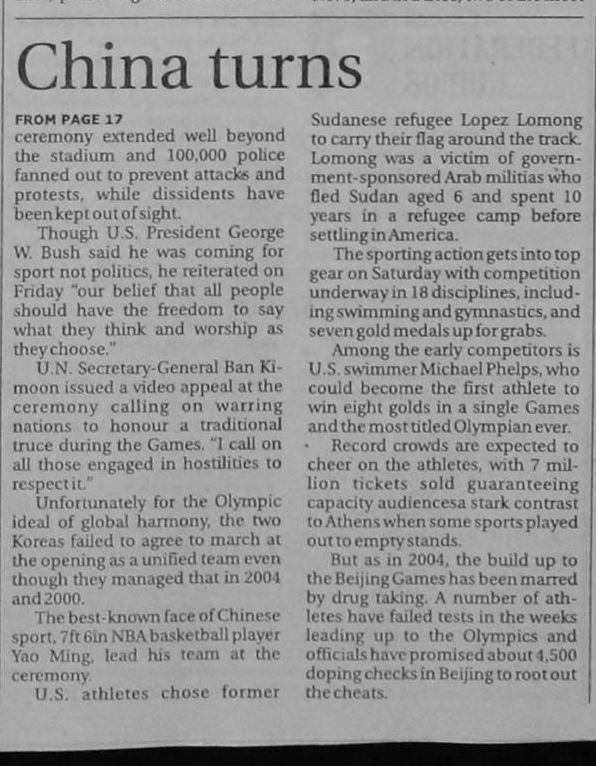 China turns

FROM PAGE 17

ceremony extended well beyond the stadium and 100,000 police fanned out to prevent attacks and protests, while dissidents have been kept out of sight.

Though U.S. President George W. Bush said he was coming for sport not politics, he reiterated on Friday "our belief that all people should have the freedom to say what they think and worship as they choose."

U.N. Secretary-General Ban Ki-moon issued a video appeal at the ceremony calling on warring nations to honour a traditional truce during the Games. "I call on all those engaged in hostilities to respect it."

Unfortunately for the Olympic ideal of global harmony, the two Koreas failed to agree to march at the opening as a unified team even though they managed that in 2004 and 2000.

The best-known face of Chinese sport, 7ft 6in NBA basketball player Yao Ming, lead his team at the ceremony.

U.S. athletes chose former Sudanese refugee Lopez Lomong to carry their flag around the track. Lomong was a victim of government-sponsored Arab militias who fled Sudan aged 6 and spent 10 years in a refugee camp before settling in America.

The sporting action gets into top gear on Saturday with competition underway in 18 disciplines, including swimming and gymnastics, and seven gold medals up for grabs.

Among the early competitors is U.S. swimmer Michael Phelps, who could become the first athlete to win eight golds in a single Games and the most titled Olympian ever.

Record crowds are expected to cheer on the athletes, with 7 million tickets sold guaranteeing capacity audiencesa stark contrast to Athens when some sports played out to empty stands.

But as in 2004, the build up to the Beijing Games has been marred by drug taking. A number of athletes have failed tests in the weeks leading up to the Olympics and officials have promised about 4,500 doping checks in Beijing to root out the cheats.